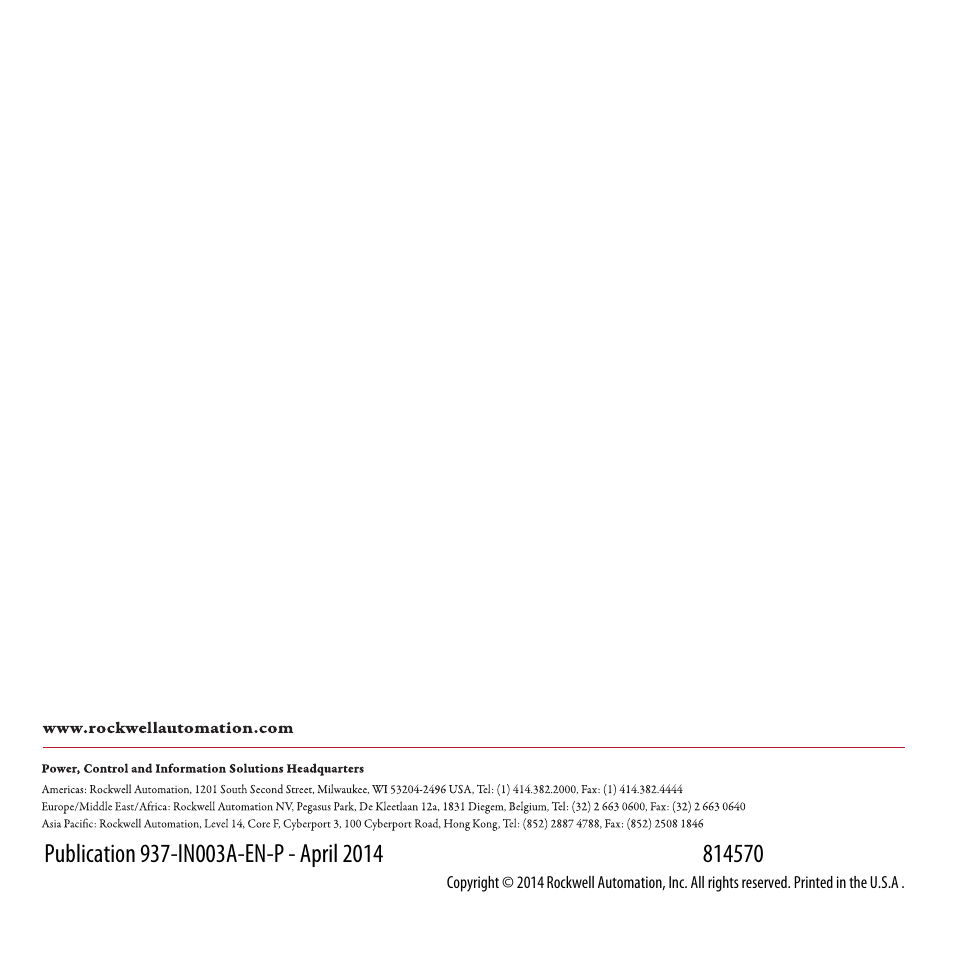 www.rockwellautomation.com

Power, Control and Information Solutions Headquarters

Americas: Rockwell Automation, 1201 South Second Street, Milwaukee, WI 53204-2496 USA, Tel: (1) 414.382.2000, Fax: (1) 414.382.4444
Europe/Middle East/Africa: Rockwell Automation NV, Pegasus Park, De Kleetlaan 12a, 1831 Diegem, Belgium, Tel: (32) 2 663 0600, Fax: (32) 2 663 0640
Asia Pacific: Rockwell Automation, Level 14, Core F, Cyberport 3, 100 Cyberport Road, Hong Kong, Tel: (852) 2887 4788, Fax: (852) 2508 1846

Publication 937-IN003A-EN-P - April 2014

814570

Copyright © 2014 Rockwell Automation, Inc. All rights reserved. Printed in the U.S.A .